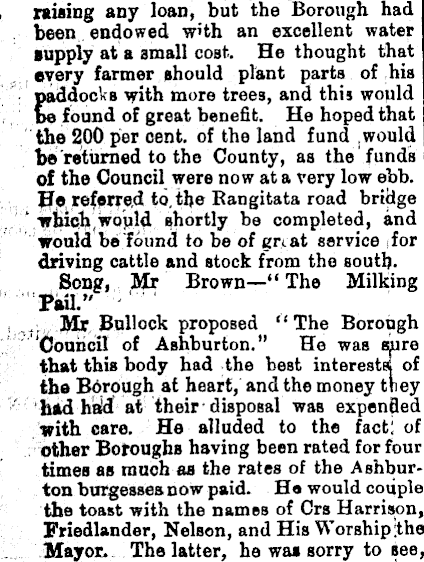 raising any loan, but the Borough had been endowed with an excellent water supply at a small cost. He thought that every farmer should plant parts of his paddocks with more trees, and this would be found of great benefit. He hoped that the 200 per cent. of the land fund would be returned to the County, as the funds of the Council were now at a very low ebb. He referred to the Rangitata road bridge which would shortly be completed, and would be found to be of great service for driving cattle and stock from the south.

Song, Mr Brown—"The Milking Pail."

Mr Bullock proposed "The Borough Council of Ashburton." He was sure that this body had the best interests of the Borough at heart, and the money they had had at their disposal was expended with care. He alluded to the fact of other Boroughs having been rated for four times as much as the rates of the Ashburton burgesses now paid. He would couple the toast with the names of Crs Harrison, Friedlander, Nelson, and His Worship the Mayor. The latter, he was sorry to see,